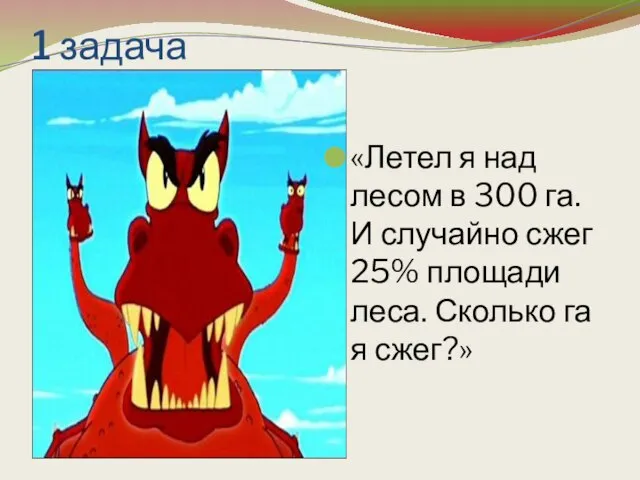 1 задача

«Летел я над лесом в 300 га. И случайно сжег 25% площади леса. Сколько га я сжег?»